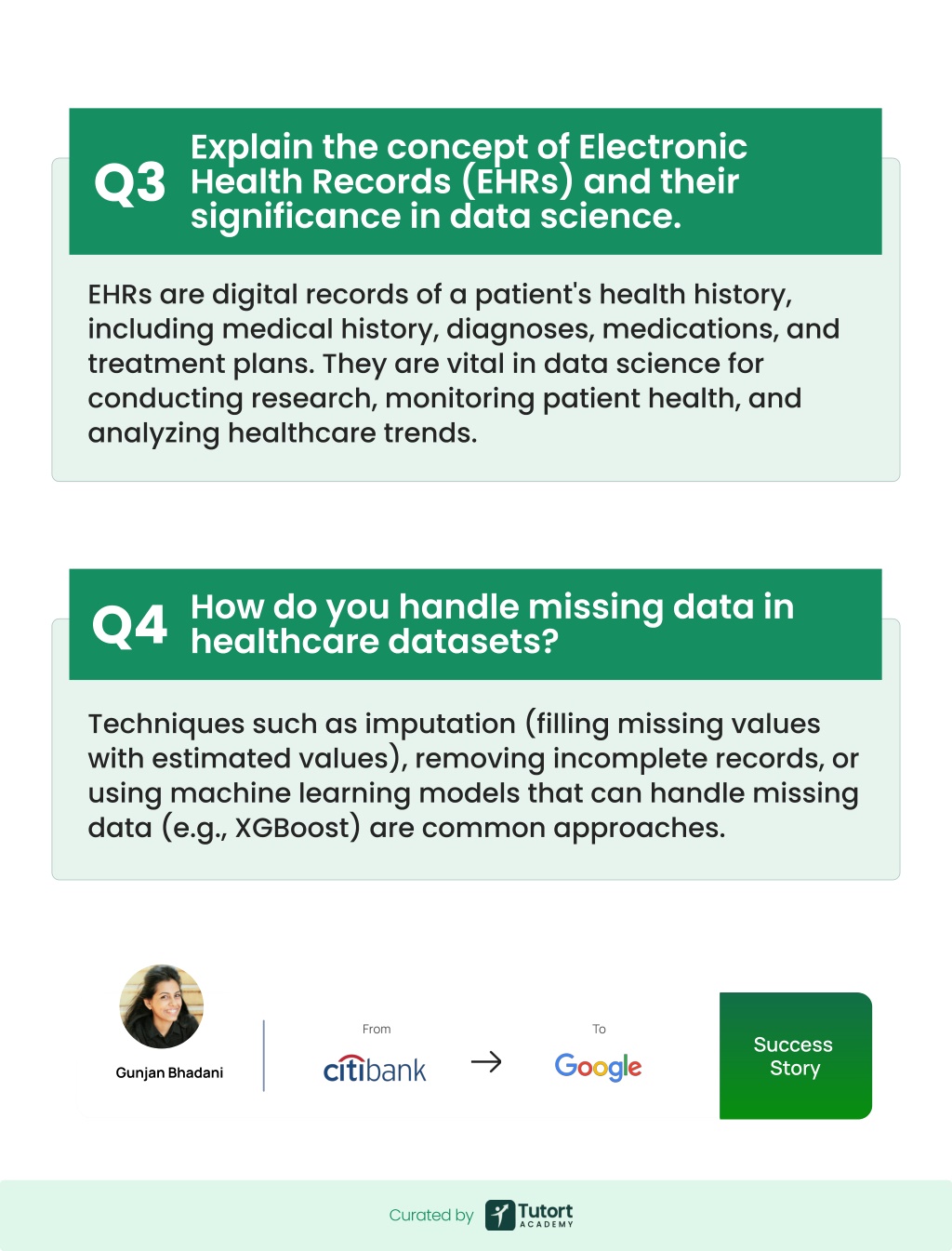 Q3 Explain the concept of Electronic Health Records (EHRs) and their significance in data science.

EHRs are digital records of a patient's health history, including medical history, diagnoses, medications, and treatment plans. They are vital in data science for conducting research, monitoring patient health, and analyzing healthcare trends.

Q4 How do you handle missing data in healthcare datasets?

Techniques such as imputation (filling missing values with estimated values), removing incomplete records, or using machine learning models that can handle missing data (e.g., XGBoost) are common approaches.

Gunjan Bhadani

From
citibank

To
Google

Success Story

Curated by Tutort ACADEMY